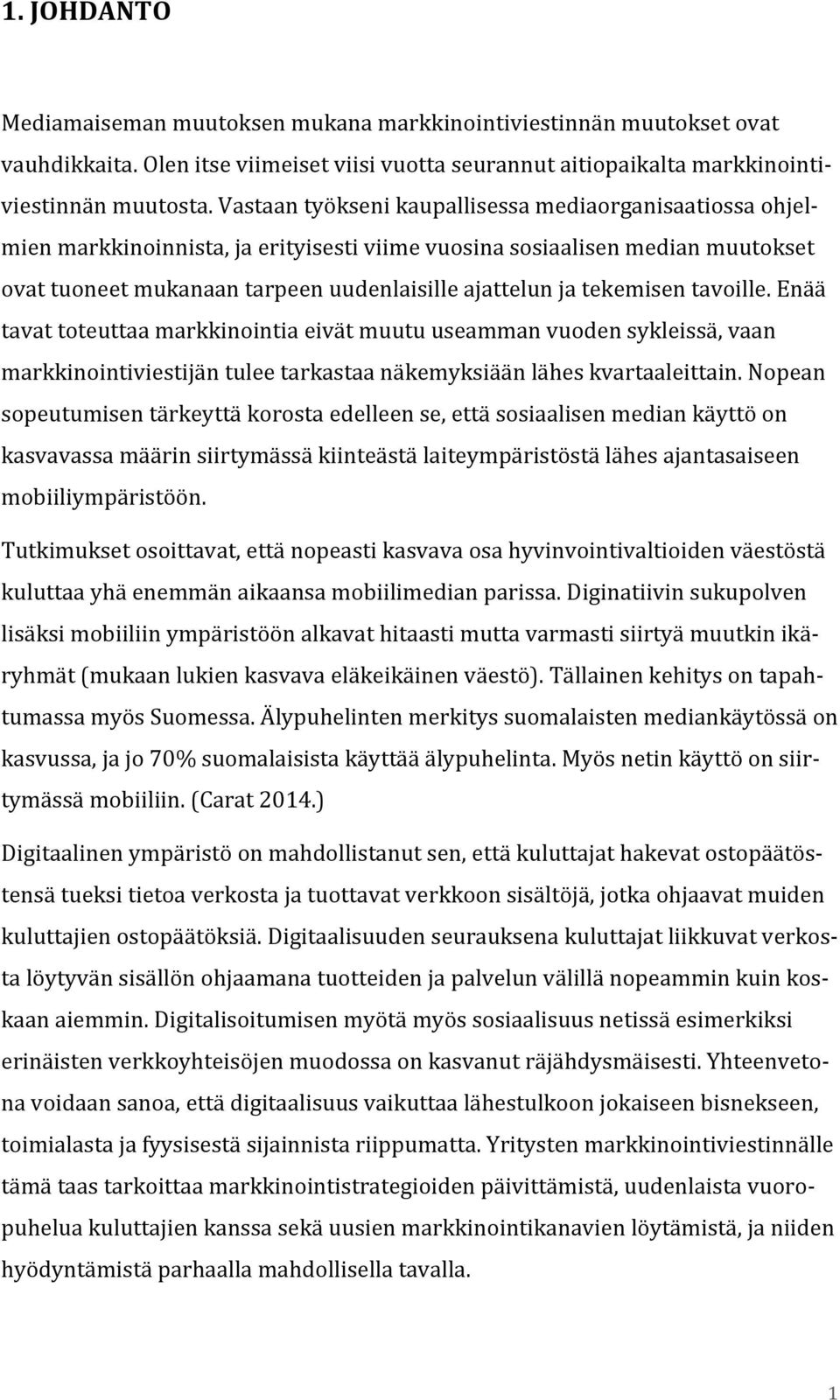 1. JOHDANTO

Mediamaiseman muutoksen mukana markkinointiviestinnän muutokset ovat vauhdikkaita. Olen itse viimeiset viisi vuotta seurannut aitiopaikalta markkinointiviestinnän muutosta. Vastaan työkseni kaupallisessa mediaorganisaatiossa ohjelmien markkinoinnista, ja erityisesti viime vuosina sosiaalisen median muutokset ovat tuoneet mukanaan tarpeen uudenlaisille ajattelun ja tekemisen tavoille. Enää tavat toteuttaa markkinointia eivät muutu useamman vuoden sykleissä, vaan markkinointiviestijän tulee tarkastaa näkemyksiään lähes kvartaaleittain. Nopean sopeutumisen tärkeyttä korosta edelleen se, että sosiaalisen median käyttö on kasvavassa määrin siirtymässä kiinteästä laiteympäristöstä lähes ajantasaiseen mobiiliympäristöön.

Tutkimukset osoittavat, että nopeasti kasvava osa hyvinvointivaltioiden väestöstä kuluttaa yhä enemmän aikaansa mobiilimedian parissa. Diginatiivin sukupolven lisäksi mobiiliin ympäristöön alkavat hitaasti mutta varmasti siirtyä muutkin ikäryhmät (mukaan lukien kasvava eläkeikäinen väestö). Tällainen kehitys on tapahtumassa myös Suomessa. Älypuhelinten merkitys suomalaisten mediankäytössä on kasvussa, ja jo 70% suomalaisista käyttää älypuhelinta. Myös netin käyttö on siirtymässä mobiiliin. (Carat 2014.)

Digitaalinen ympäristö on mahdollistanut sen, että kuluttajat hakevat ostopäätöstensä tueksi tietoa verkosta ja tuottavat verkkoon sisältöjä, jotka ohjaavat muiden kuluttajien ostopäätöksiä. Digitaalisuuden seurauksena kuluttajat liikkuvat verkosta löytyvän sisällön ohjaamana tuotteiden ja palvelun välillä nopeammin kuin koskaan aiemmin. Digitalisoitumisen myötä myös sosiaalisuus netissä esimerkiksi erinäisten verkkoyhteisöjen muodossa on kasvanut räjähdysmäisesti. Yhteenvetona voidaan sanoa, että digitaalisuus vaikuttaa lähestulkoon jokaiseen bisnekseen, toimialasta ja fyysisestä sijainnista riippumatta. Yritysten markkinointiviestinnälle tämä taas tarkoittaa markkinointistrategioiden päivittämistä, uudenlaista vuoropuhelua kuluttajien kanssa sekä uusien markkinointikanavien löytämistä, ja niiden hyödyntämistä parhaalla mahdollisella tavalla.

1